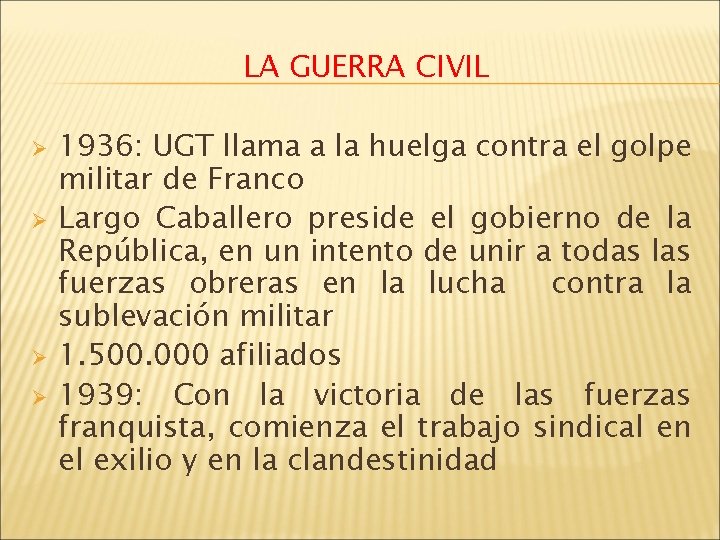 LA GUERRA CIVIL

➢ 1936: UGT llama a la huelga contra el golpe militar de Franco
➢ Largo Caballero preside el gobierno de la República, en un intento de unir a todas las fuerzas obreras en la lucha contra la sublevación militar
➢ 1.500.000 afiliados
➢ 1939: Con la victoria de las fuerzas franquista, comienza el trabajo sindical en el exilio y en la clandestinidad